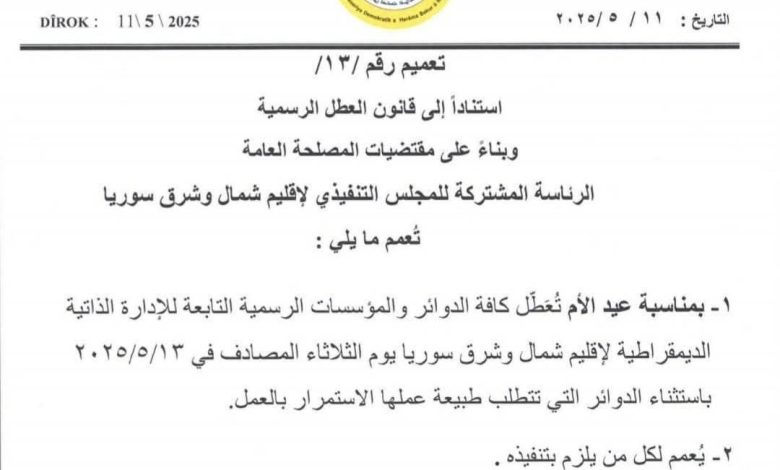 DÎROK : 11\ 5 \ 2025

التاريخ : ١١ / ٥ /٢٠٢٥

تعميم رقم /١٣/

استناداً إلى قانون العطل الرسمية

وبناءً على مقتضيات المصلحة العامة

الرئاسة المشتركة للمجلس التنفيذي لإقليم شمال وشرق سوريا

تُعمم ما يلي :

١- بمناسبة عيد الأم تُعَطّل كافة الدوائر والمؤسسات الرسمية التابعة للإدارة الذاتية الديمقراطية لإقليم شمال وشرق سوريا يوم الثلاثاء المصادف في ٢٠٢٥/٥/١٣ باستثناء الدوائر التي تتطلب طبيعة عملها الاستمرار بالعمل.

٢- يُعمم لكل من يلزم بتنفيذه .